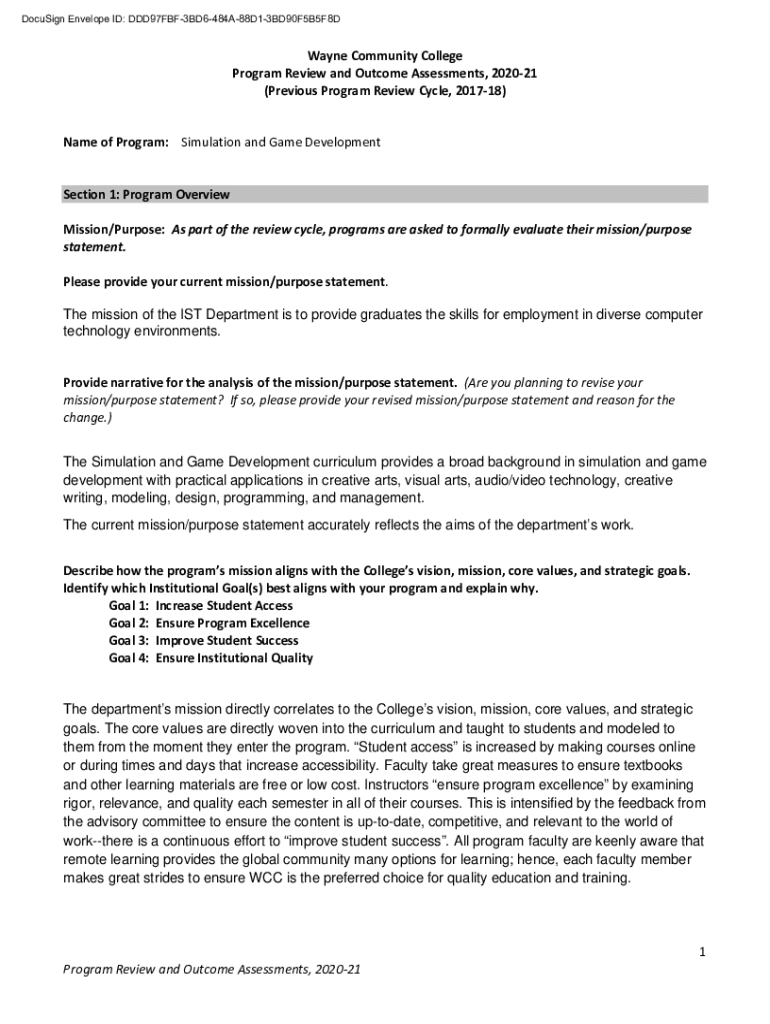 DocuSign Envelope ID: DDD97FBF-3BD6-484A-88D1-3BD90F5B5F8D

Wayne Community College
Program Review and Outcome Assessments, 2020-21
(Previous Program Review Cycle, 2017-18)

Name of Program: Simulation and Game Development

Section 1: Program Overview

Mission/Purpose: As part of the review cycle, programs are asked to formally evaluate their mission/purpose statement.

Please provide your current mission/purpose statement.

The mission of the IST Department is to provide graduates the skills for employment in diverse computer technology environments.

Provide narrative for the analysis of the mission/purpose statement. (Are you planning to revise your mission/purpose statement? If so, please provide your revised mission/purpose statement and reason for the change.)

The Simulation and Game Development curriculum provides a broad background in simulation and game development with practical applications in creative arts, visual arts, audio/video technology, creative writing, modeling, design, programming, and management.

The current mission/purpose statement accurately reflects the aims of the department's work.

Describe how the program's mission aligns with the College's vision, mission, core values, and strategic goals. Identify which Institutional Goal(s) best aligns with your program and explain why.
Goal 1: Increase Student Access
Goal 2: Ensure Program Excellence
Goal 3: Improve Student Success
Goal 4: Ensure Institutional Quality

The department's mission directly correlates to the College's vision, mission, core values, and strategic goals. The core values are directly woven into the curriculum and taught to students and modeled to them from the moment they enter the program. "Student access" is increased by making courses online or during times and days that increase accessibility. Faculty take great measures to ensure textbooks and other learning materials are free or low cost. Instructors "ensure program excellence" by examining rigor, relevance, and quality each semester in all of their courses. This is intensified by the feedback from the advisory committee to ensure the content is up-to-date, competitive, and relevant to the world of work--there is a continuous effort to "improve student success". All program faculty are keenly aware that remote learning provides the global community many options for learning; hence, each faculty member makes great strides to ensure WCC is the preferred choice for quality education and training.

1

Program Review and Outcome Assessments, 2020-21